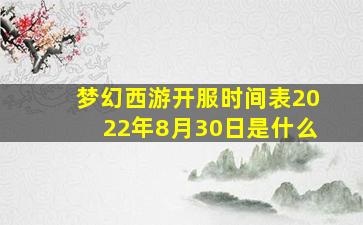 梦幻西游开服时间表2022年8月30日是什么